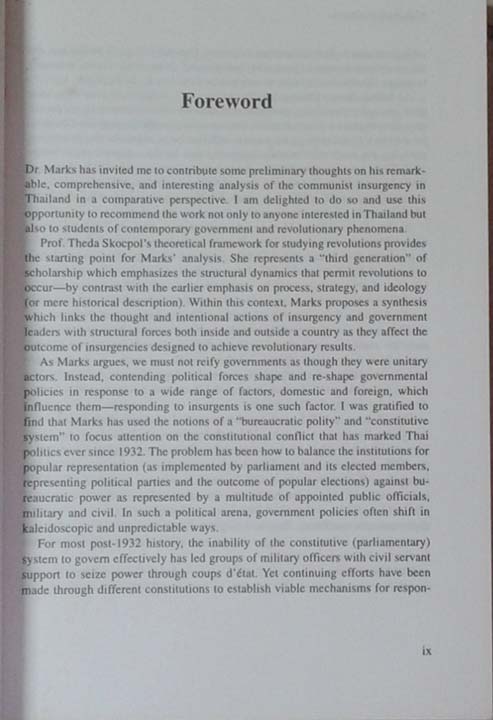 Foreword

Dr. Marks has invited me to contribute some preliminary thoughts on his remarkable, comprehensive, and interesting analysis of the communist insurgency in Thailand in a comparative perspective. I am delighted to do so and use this opportunity to recommend the work not only to anyone interested in Thailand but also to students of contemporary government and revolutionary phenomena.

Prof. Theda Skocpol's theoretical framework for studying revolutions provides the starting point for Marks' analysis. She represents a "third generation" of scholarship which emphasizes the structural dynamics that permit revolutions to occur—by contrast with the earlier emphasis on process, strategy, and ideology (or mere historical description). Within this context, Marks proposes a synthesis which links the thought and intentional actions of insurgency and government leaders with structural forces both inside and outside a country as they affect the outcome of insurgencies designed to achieve revolutionary results.

As Marks argues, we must not reify governments as though they were unitary actors. Instead, contending political forces shape and re-shape governmental policies in response to a wide range of factors, domestic and foreign, which influence them—responding to insurgents is one such factor. I was gratified to find that Marks has used the notions of a "bureaucratic polity" and "constitutive system" to focus attention on the constitutional conflict that has marked Thai politics ever since 1932. The problem has been how to balance the institutions for popular representation (as implemented by parliament and its elected members, representing political parties and the outcome of popular elections) against bureaucratic power as represented by a multitude of appointed public officials, military and civil. In such a political arena, government policies often shift in kaleidoscopic and unpredictable ways.

For most post-1932 history, the inability of the constitutive (parliamentary) system to govern effectively has led groups of military officers with civil servant support to seize power through coups d'état. Yet continuing efforts have been made through different constitutions to establish viable mechanisms for respon-

ix